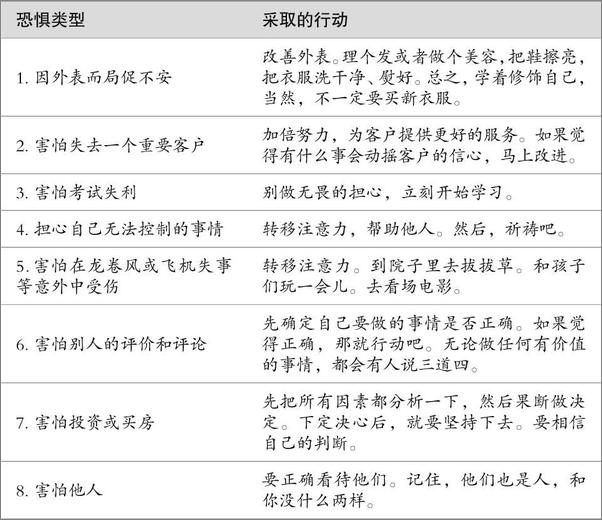 | 恐惧类型 | 采取的行动 |
|---|---|
| 1. 因外表而局促不安 | 改善外表。理个发或者做个美容，把鞋擦亮，把衣服洗干净、熨好。总之，学着修饰自己，当然，不一定要买新衣服。 |
| 2. 害怕失去一个重要客户 | 加倍努力，为客户提供更好的服务。如果觉得有什么事会动摇客户的信心，马上改进。 |
| 3. 害怕考试失利 | 别做无畏的担心，立刻开始学习。 |
| 4. 担心自己无法控制的事情 | 转移注意力，帮助他人。然后，祈祷吧。 |
| 5. 害怕在龙卷风或飞机失事等意外中受伤 | 转移注意力。到院子里去拔拔草。和孩子们玩一会儿。去看场电影。 |
| 6. 害怕别人的评价和评论 | 先确定自己要做的事情是否正确。如果觉得正确，那就行动吧。无论做任何有价值的事情，都会有人说三道四。 |
| 7. 害怕投资或买房 | 先把所有因素都分析一下，然后果断做决定。下定决心后，就要坚持下去。要相信自己的判断。 |
| 8. 害怕他人 | 要正确看待他们。记住，他们也是人，和你没什么两样。 |